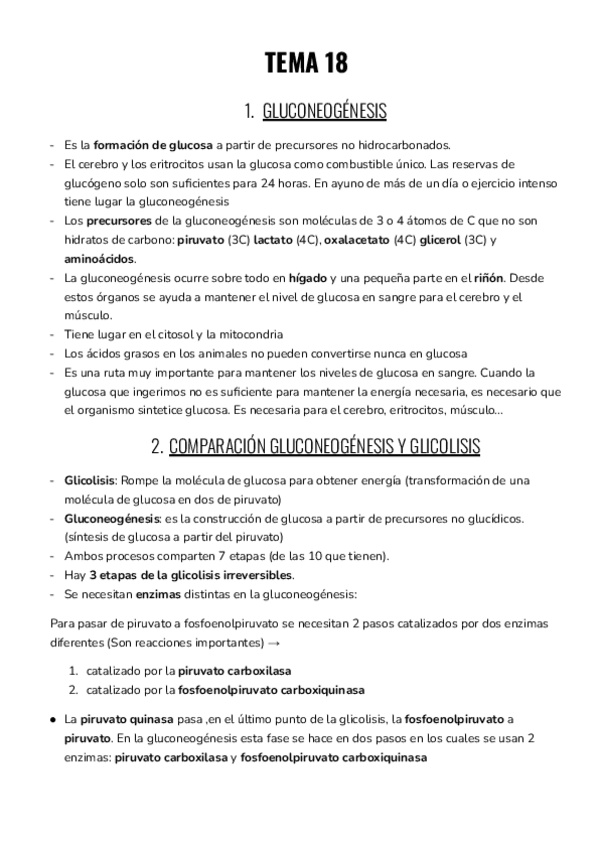 TEMA 18

1. GLUCONEOGÉNESIS

- Es la formación de glucosa a partir de precursores no hidrocarbonados.
- El cerebro y los eritrocitos usan la glucosa como combustible único. Las reservas de glucógeno solo son suficientes para 24 horas. En ayuno de más de un día o ejercicio intenso tiene lugar la gluconeogénesis
- Los precursores de la gluconeogénesis son moléculas de 3 o 4 átomos de C que no son hidratos de carbono: piruvato (3C) lactato (4C), oxalacetato (4C) glicerol (3C) y aminoácidos.
- La gluconeogénesis ocurre sobre todo en hígado y una pequeña parte en el riñón. Desde estos órganos se ayuda a mantener el nivel de glucosa en sangre para el cerebro y el músculo.
- Tiene lugar en el citosol y la mitocondria
- Los ácidos grasos en los animales no pueden convertirse nunca en glucosa
- Es una ruta muy importante para mantener los niveles de glucosa en sangre. Cuando la glucosa que ingerimos no es suficiente para mantener la energía necesaria, es necesario que el organismo sintetice glucosa. Es necesaria para el cerebro, eritrocitos, músculo...

2. COMPARACIÓN GLUCONEOGÉNESIS Y GLICOLISIS

- Glicolisis: Rompe la molécula de glucosa para obtener energía (transformación de una molécula de glucosa en dos de piruvato)
- Gluconeogénesis: es la construcción de glucosa a partir de precursores no glucídicos. (síntesis de glucosa a partir del piruvato)
- Ambos procesos comparten 7 etapas (de las 10 que tienen).
- Hay 3 etapas de la glicolisis irreversibles.
- Se necesitan enzimas distintas en la gluconeogénesis:

Para pasar de piruvato a fosfoenolpiruvato se necesitan 2 pasos catalizados por dos enzimas diferentes (Son reacciones importantes) →

1. catalizado por la piruvato carboxilasa
2. catalizado por la fosfoenolpiruvato carboxiquinasa

● La piruvato quinasa pasa ,en el último punto de la glicolisis, la fosfoenolpiruvato a piruvato. En la gluconeogénesis esta fase se hace en dos pasos en los cuales se usan 2 enzimas: piruvato carboxilasa y fosfoenolpiruvato carboxiquinasa